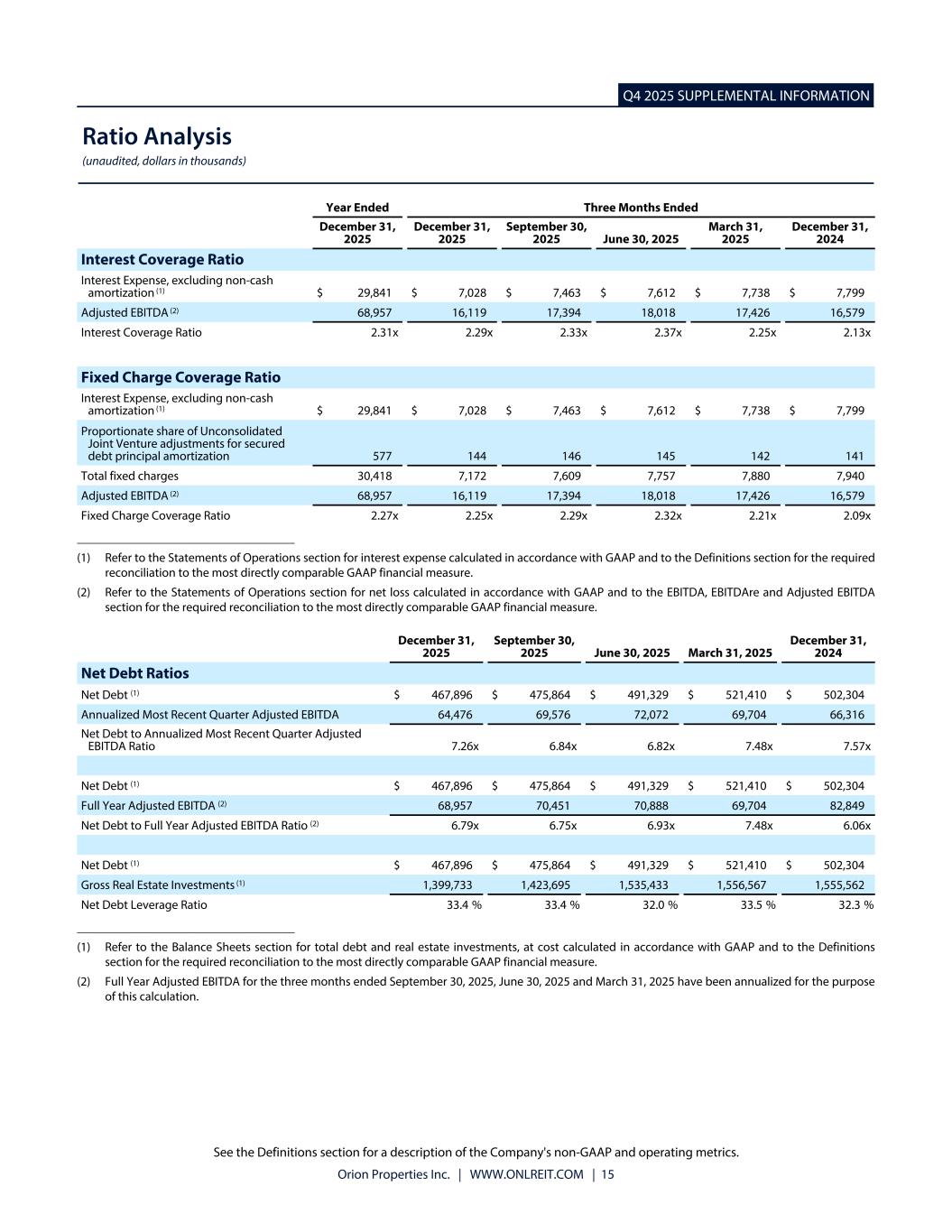 Q4 2025 SUPPLEMENTAL INFORMATION

Ratio Analysis
(unaudited, dollars in thousands)

| | Year Ended | Three Months Ended | | | | |
|---|---|---|---|---|---|---|
| | December 31, 2025 | December 31, 2025 | September 30, 2025 | June 30, 2025 | March 31, 2025 | December 31, 2024 |
| **Interest Coverage Ratio** | | | | | | |
| Interest Expense, excluding non-cash amortization $^{(1)}$ | \$ 29,841 | \$ 7,028 | \$ 7,463 | \$ 7,612 | \$ 7,738 | \$ 7,799 |
| Adjusted EBITDA $^{(2)}$ | 68,957 | 16,119 | 17,394 | 18,018 | 17,426 | 16,579 |
| Interest Coverage Ratio | 2.31x | 2.29x | 2.33x | 2.37x | 2.25x | 2.13x |
| **Fixed Charge Coverage Ratio** | | | | | | |
| Interest Expense, excluding non-cash amortization $^{(1)}$ | \$ 29,841 | \$ 7,028 | \$ 7,463 | \$ 7,612 | \$ 7,738 | \$ 7,799 |
| Proportionate share of Unconsolidated Joint Venture adjustments for secured debt principal amortization | 577 | 144 | 146 | 145 | 142 | 141 |
| Total fixed charges | 30,418 | 7,172 | 7,609 | 7,757 | 7,880 | 7,940 |
| Adjusted EBITDA $^{(2)}$ | 68,957 | 16,119 | 17,394 | 18,018 | 17,426 | 16,579 |
| Fixed Charge Coverage Ratio | 2.27x | 2.25x | 2.29x | 2.32x | 2.21x | 2.09x |

(1) Refer to the Statements of Operations section for interest expense calculated in accordance with GAAP and to the Definitions section for the required reconciliation to the most directly comparable GAAP financial measure.
(2) Refer to the Statements of Operations section for net loss calculated in accordance with GAAP and to the EBITDA, EBITDAre and Adjusted EBITDA section for the required reconciliation to the most directly comparable GAAP financial measure.

| | December 31, 2025 | September 30, 2025 | June 30, 2025 | March 31, 2025 | December 31, 2024 |
|---|---|---|---|---|---|
| **Net Debt Ratios** | | | | | |
| Net Debt $^{(1)}$ | \$ 467,896 | \$ 475,864 | \$ 491,329 | \$ 521,410 | \$ 502,304 |
| Annualized Most Recent Quarter Adjusted EBITDA | 64,476 | 69,576 | 72,072 | 69,704 | 66,316 |
| Net Debt to Annualized Most Recent Quarter Adjusted EBITDA Ratio | 7.26x | 6.84x | 6.82x | 7.48x | 7.57x |
| | | | | | |
| Net Debt $^{(1)}$ | \$ 467,896 | \$ 475,864 | \$ 491,329 | \$ 521,410 | \$ 502,304 |
| Full Year Adjusted EBITDA $^{(2)}$ | 68,957 | 70,451 | 70,888 | 69,704 | 82,849 |
| Net Debt to Full Year Adjusted EBITDA Ratio $^{(2)}$ | 6.79x | 6.75x | 6.93x | 7.48x | 6.06x |
| | | | | | |
| Net Debt $^{(1)}$ | \$ 467,896 | \$ 475,864 | \$ 491,329 | \$ 521,410 | \$ 502,304 |
| Gross Real Estate Investments $^{(1)}$ | 1,399,733 | 1,423,695 | 1,535,433 | 1,556,567 | 1,555,562 |
| Net Debt Leverage Ratio | 33.4 % | 33.4 % | 32.0 % | 33.5 % | 32.3 % |

(1) Refer to the Balance Sheets section for total debt and real estate investments, at cost calculated in accordance with GAAP and to the Definitions section for the required reconciliation to the most directly comparable GAAP financial measure.
(2) Full Year Adjusted EBITDA for the three months ended September 30, 2025, June 30, 2025 and March 31, 2025 have been annualized for the purpose of this calculation.

See the Definitions section for a description of the Company's non-GAAP and operating metrics.
Orion Properties Inc. | WWW.ONLREIT.COM | 15